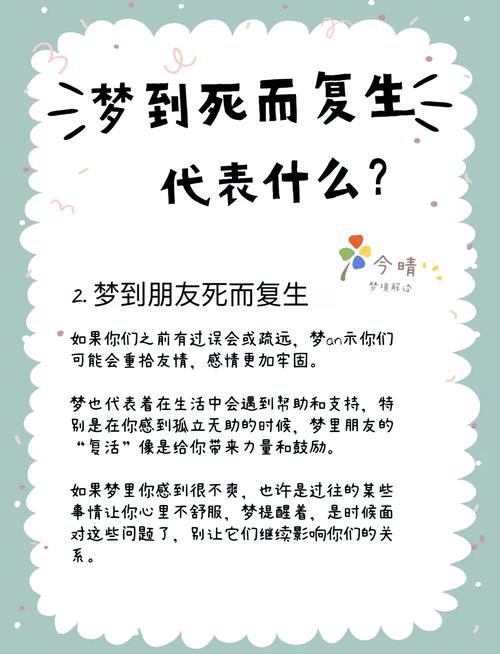 梦到死而复生

代表什么？

今晴
梦境解读

2. 梦到朋友死而复生

如果你们之前有过误会或疏远，梦an示你们可能会重拾友情，感情更加牢固。

梦也代表着在生活中会遇到帮助和支持，特别是在你感到孤立无助的时候，梦里朋友的“复活”像是给你带来力量和鼓励。

如果梦里你感到很不爽，也许是过往的某些事情让你心里不舒服，梦提醒着，是时候面对这些问题了，别让它们继续影响你们的关系。